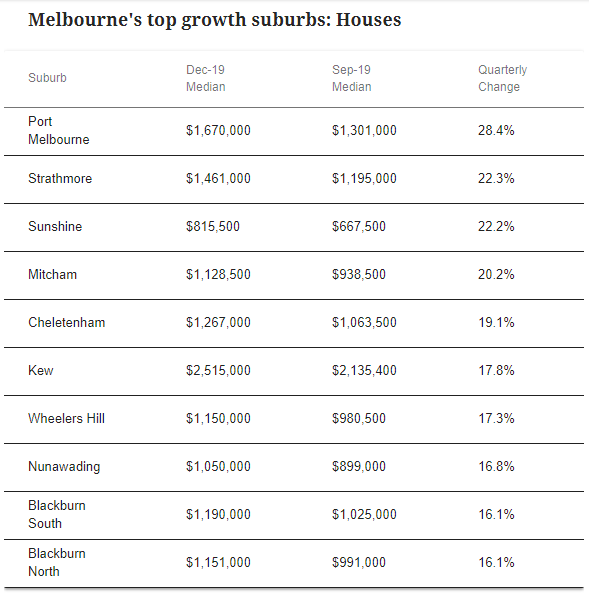 Melbourne's top growth suburbs: Houses

| Suburb | Dec-19 Median | Sep-19 Median | Quarterly Change |
|---|---|---|---|
| Port Melbourne | \$1,670,000 | \$1,301,000 | 28.4% |
| Strathmore | \$1,461,000 | \$1,195,000 | 22.3% |
| Sunshine | \$815,500 | \$667,500 | 22.2% |
| Mitcham | \$1,128,500 | \$938,500 | 20.2% |
| Cheletenham | \$1,267,000 | \$1,063,500 | 19.1% |
| Kew | \$2,515,000 | \$2,135,400 | 17.8% |
| Wheelers Hill | \$1,150,000 | \$980,500 | 17.3% |
| Nunawading | \$1,050,000 | \$899,000 | 16.8% |
| Blackburn South | \$1,190,000 | \$1,025,000 | 16.1% |
| Blackburn North | \$1,151,000 | \$991,000 | 16.1% |